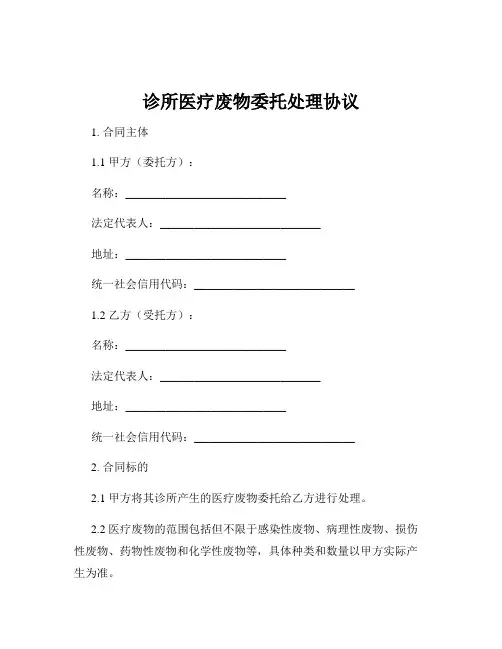 诊所医疗废物委托处理协议

1. 合同主体

1.1 甲方（委托方）：

名称：____________________________

法定代表人：____________________________

地址：____________________________

统一社会信用代码：____________________________

1.2 乙方（受托方）：

名称：____________________________

法定代表人：____________________________

地址：____________________________

统一社会信用代码：____________________________

2. 合同标的

2.1 甲方将其诊所产生的医疗废物委托给乙方进行处理。

2.2 医疗废物的范围包括但不限于感染性废物、病理性废物、损伤性废物、药物性废物和化学性废物等，具体种类和数量以甲方实际产生为准。